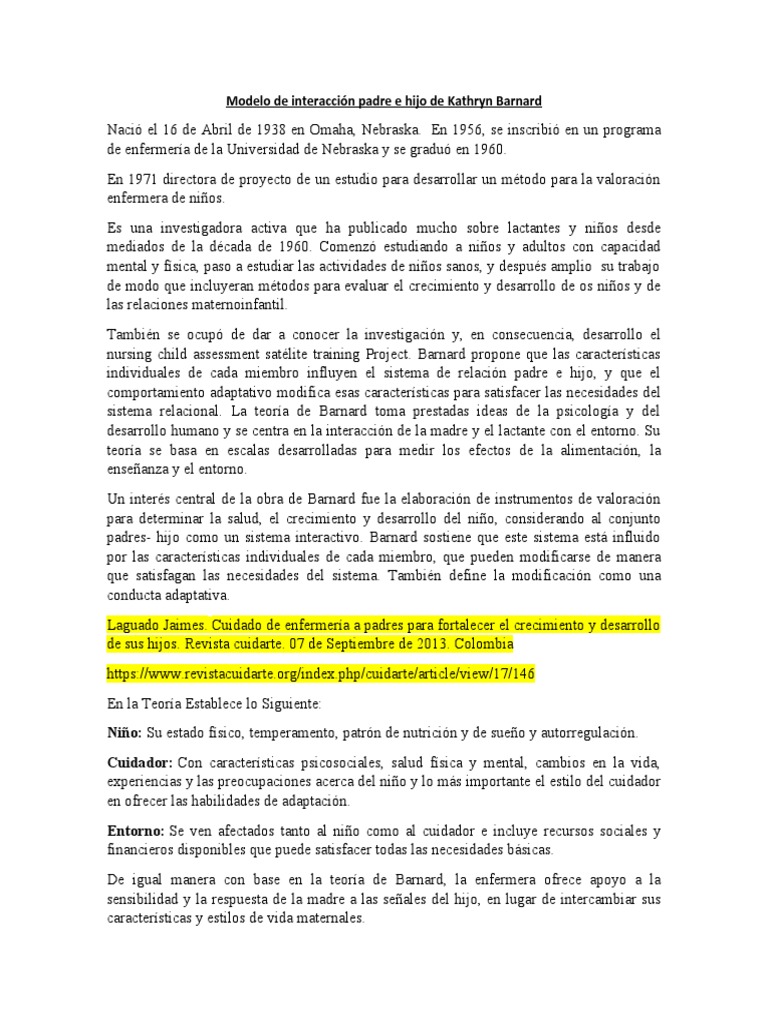 Modelo de interacción padre e hijo de Kathryn Barnard

Nació el 16 de Abril de 1938 en Omaha, Nebraska. En 1956, se inscribió en un programa de enfermería de la Universidad de Nebraska y se graduó en 1960.

En 1971 directora de proyecto de un estudio para desarrollar un método para la valoración enfermera de niños.

Es una investigadora activa que ha publicado mucho sobre lactantes y niños desde mediados de la década de 1960. Comenzó estudiando a niños y adultos con capacidad mental y física, paso a estudiar las actividades de niños sanos, y después amplio su trabajo de modo que incluyeran métodos para evaluar el crecimiento y desarrollo de os niños y de las relaciones maternoinfantil.

También se ocupó de dar a conocer la investigación y, en consecuencia, desarrollo el nursing child assessment satélite training Project. Barnard propone que las características individuales de cada miembro influyen el sistema de relación padre e hijo, y que el comportamiento adaptativo modifica esas características para satisfacer las necesidades del sistema relacional. La teoría de Barnard toma prestadas ideas de la psicología y del desarrollo humano y se centra en la interacción de la madre y el lactante con el entorno. Su teoría se basa en escalas desarrolladas para medir los efectos de la alimentación, la enseñanza y el entorno.

Un interés central de la obra de Barnard fue la elaboración de instrumentos de valoración para determinar la salud, el crecimiento y desarrollo del niño, considerando al conjunto padres- hijo como un sistema interactivo. Barnard sostiene que este sistema está influido por las características individuales de cada miembro, que pueden modificarse de manera que satisfagan las necesidades del sistema. También define la modificación como una conducta adaptativa.

Laguado Jaimes. Cuidado de enfermería a padres para fortalecer el crecimiento y desarrollo de sus hijos. Revista cuidarte. 07 de Septiembre de 2013. Colombia

https://www.revistacuidarte.org/index.php/cuidarte/article/view/17/146

En la Teoría Establece lo Siguiente:

Niño: Su estado físico, temperamento, patrón de nutrición y de sueño y autorregulación.

Cuidador: Con características psicosociales, salud física y mental, cambios en la vida, experiencias y las preocupaciones acerca del niño y lo más importante el estilo del cuidador en ofrecer las habilidades de adaptación.

Entorno: Se ven afectados tanto al niño como al cuidador e incluye recursos sociales y financieros disponibles que puede satisfacer todas las necesidades básicas.

De igual manera con base en la teoría de Barnard, la enfermera ofrece apoyo a la sensibilidad y la respuesta de la madre a las señales del hijo, en lugar de intercambiar sus características y estilos de vida maternales.